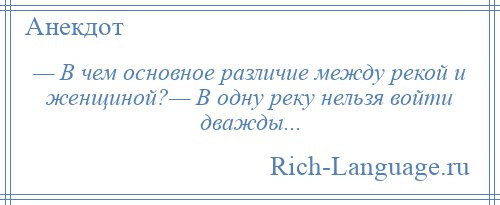 Анекдот

— В чем основное различие между рекой и женщиной?— В одну реку нельзя войти дважды...

Rich-Language.ru